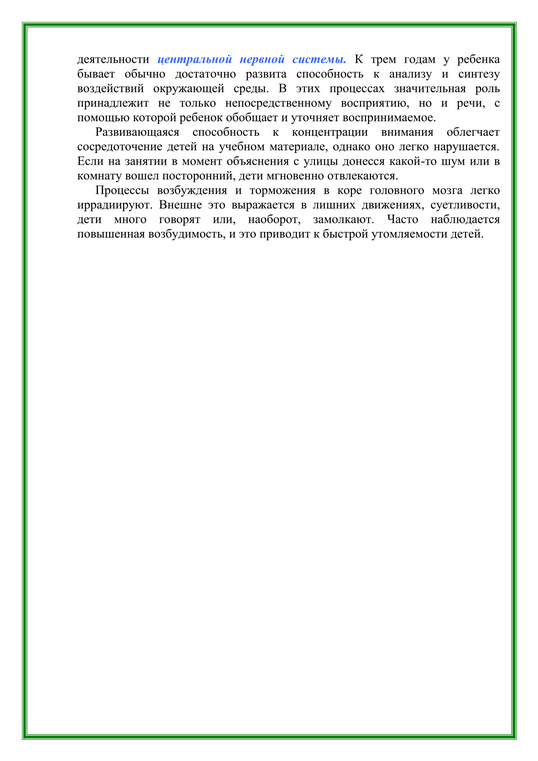 деятельности центральной нервной системы. К трем годам у ребенка бывает обычно достаточно развита способность к анализу и синтезу воздействий окружающей среды. В этих процессах значительная роль принадлежит не только непосредственному восприятию, но и речи, с помощью которой ребенок обобщает и уточняет воспринимаемое.

Развивающаяся способность к концентрации внимания облегчает сосредоточение детей на учебном материале, однако оно легко нарушается. Если на занятии в момент объяснения с улицы донесся какой-то шум или в комнату вошел посторонний, дети мгновенно отвлекаются.

Процессы возбуждения и торможения в коре головного мозга легко иррадиируют. Внешне это выражается в лишних движениях, суетливости, дети много говорят или, наоборот, замолкают. Часто наблюдается повышенная возбудимость, и это приводит к быстрой утомляемости детей.